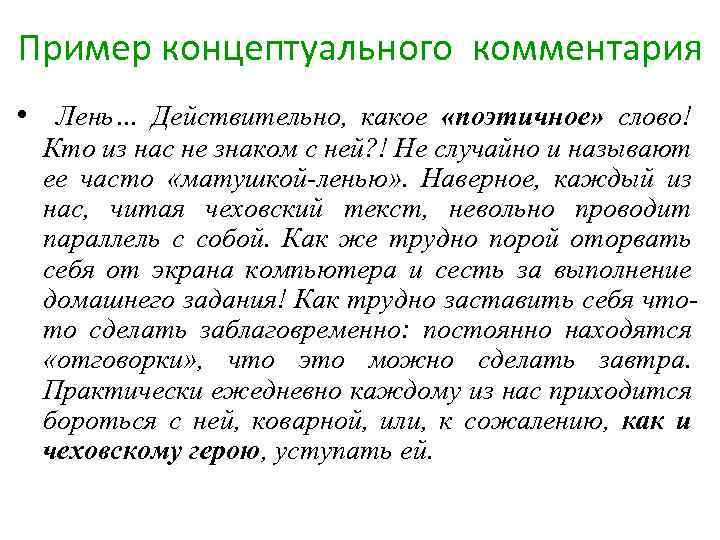 Пример концептуального комментария

• Лень… Действительно, какое «поэтичное» слово! Кто из нас не знаком с ней?! Не случайно и называют ее часто «матушкой-ленью». Наверное, каждый из нас, читая чеховский текст, невольно проводит параллель с собой. Как же трудно порой оторвать себя от экрана компьютера и сесть за выполнение домашнего задания! Как трудно заставить себя что-то сделать заблаговременно: постоянно находятся «отговорки», что это можно сделать завтра. Практически ежедневно каждому из нас приходится бороться с ней, коварной, или, к сожалению, как и чеховскому герою, уступать ей.